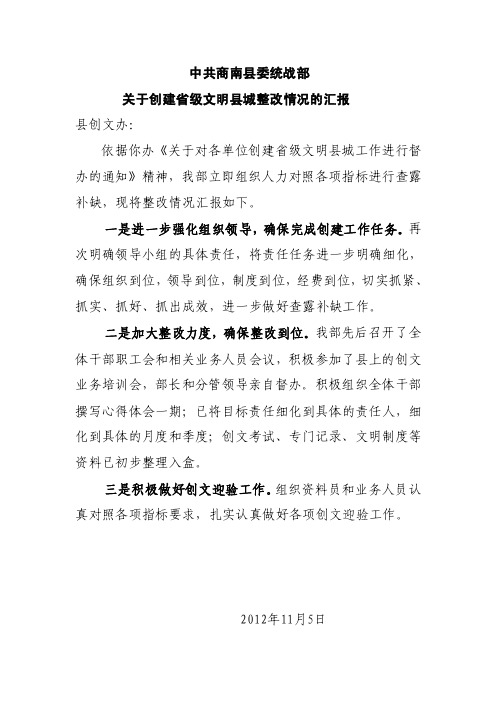 中共商南县委统战部

关于创建省级文明县城整改情况的汇报

县创文办：

依据你办《关于对各单位创建省级文明县城工作进行督办的通知》精神，我部立即组织人力对照各项指标进行查露补缺，现将整改情况汇报如下。

一是进一步强化组织领导，确保完成创建工作任务。再次明确领导小组的具体责任，将责任任务进一步明确细化，确保组织到位，领导到位，制度到位，经费到位，切实抓紧、抓实、抓好、抓出成效，进一步做好查露补缺工作。

二是加大整改力度，确保整改到位。我部先后召开了全体干部职工会和相关业务人员会议，积极参加了县上的创文业务培训会，部长和分管领导亲自督办。积极组织全体干部撰写心得体会一期；已将目标责任细化到具体的责任人，细化到具体的月度和季度；创文考试、专门记录、文明制度等资料已初步整理入盒。

三是积极做好创文迎验工作。组织资料员和业务人员认真对照各项指标要求，扎实认真做好各项创文迎验工作。

2012年11月5日